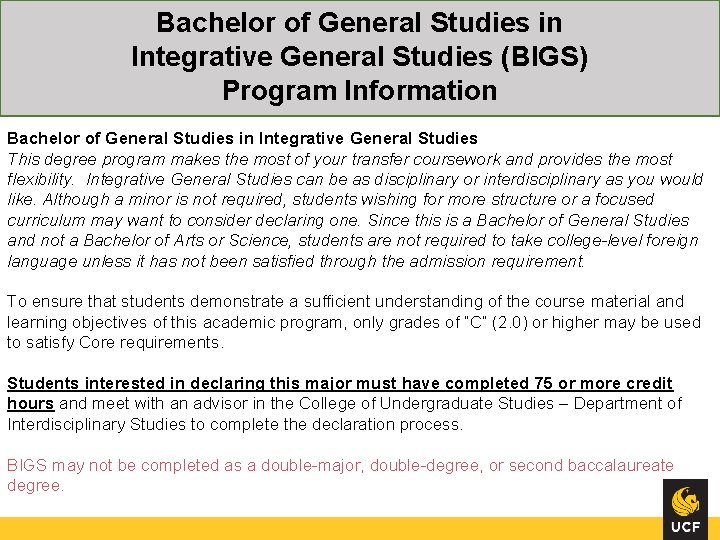 Bachelor of General Studies in Integrative General Studies (BIGS) Program Information

Bachelor of General Studies in Integrative General Studies
This degree program makes the most of your transfer coursework and provides the most flexibility. Integrative General Studies can be as disciplinary or interdisciplinary as you would like. Although a minor is not required, students wishing for more structure or a focused curriculum may want to consider declaring one. Since this is a Bachelor of General Studies and not a Bachelor of Arts or Science, students are not required to take college-level foreign language unless it has not been satisfied through the admission requirement.

To ensure that students demonstrate a sufficient understanding of the course material and learning objectives of this academic program, only grades of "C" (2.0) or higher may be used to satisfy Core requirements.

Students interested in declaring this major must have completed 75 or more credit hours and meet with an advisor in the College of Undergraduate Studies – Department of Interdisciplinary Studies to complete the declaration process.

BIGS may not be completed as a double-major, double-degree, or second baccalaureate degree.

UCF